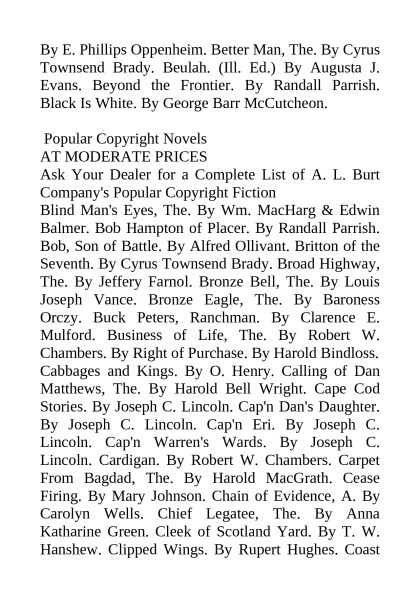 By E. Phillips Oppenheim. Better Man, The. By Cyrus Townsend Brady. Beulah. (Ill. Ed.) By Augusta J. Evans. Beyond the Frontier. By Randall Parrish. Black Is White. By George Barr McCutcheon.

Popular Copyright Novels
AT MODERATE PRICES
Ask Your Dealer for a Complete List of A. L. Burt Company's Popular Copyright Fiction
Blind Man's Eyes, The. By Wm. MacHarg & Edwin Balmer. Bob Hampton of Placer. By Randall Parrish. Bob, Son of Battle. By Alfred Ollivant. Britton of the Seventh. By Cyrus Townsend Brady. Broad Highway, The. By Jeffery Farnol. Bronze Bell, The. By Louis Joseph Vance. Bronze Eagle, The. By Baroness Orczy. Buck Peters, Ranchman. By Clarence E. Mulford. Business of Life, The. By Robert W. Chambers. By Right of Purchase. By Harold Bindloss. Cabbages and Kings. By O. Henry. Calling of Dan Matthews, The. By Harold Bell Wright. Cape Cod Stories. By Joseph C. Lincoln. Cap'n Dan's Daughter. By Joseph C. Lincoln. Cap'n Eri. By Joseph C. Lincoln. Cap'n Warren's Wards. By Joseph C. Lincoln. Cardigan. By Robert W. Chambers. Carpet From Bagdad, The. By Harold MacGrath. Cease Firing. By Mary Johnson. Chain of Evidence, A. By Carolyn Wells. Chief Legatee, The. By Anna Katharine Green. Cleek of Scotland Yard. By T. W. Hanshew. Clipped Wings. By Rupert Hughes. Coast